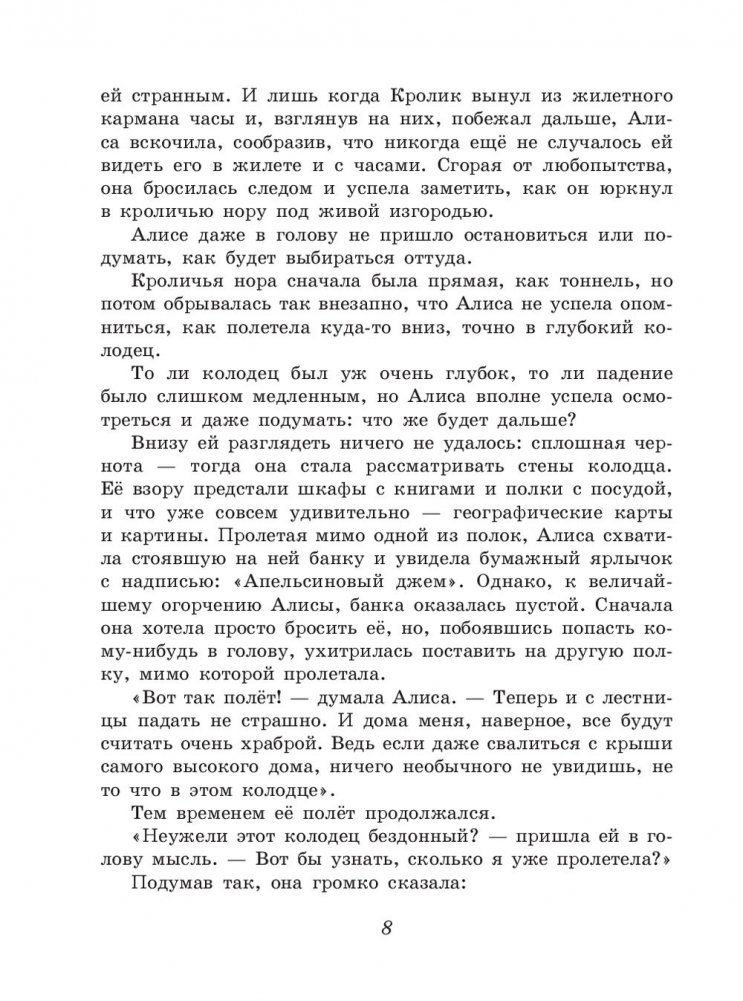 ей странным. И лишь когда Кролик вынул из жилетного кармана часы и, взглянув на них, побежал дальше, Алиса вскочила, сообразив, что никогда ещё не случалось ей видеть его в жилете и с часами. Сгорая от любопытства, она бросилась следом и успела заметить, как он юркнул в кроличью нору под живой изгородью.

Алисе даже в голову не пришло остановиться или подумать, как будет выбираться оттуда.

Кроличья нора сначала была прямая, как тоннель, но потом обрывалась так внезапно, что Алиса не успела опомниться, как полетела куда-то вниз, точно в глубокий колодец.

То ли колодец был уж очень глубок, то ли падение было слишком медленным, но Алиса вполне успела осмотреться и даже подумать: что же будет дальше?

Внизу ей разглядеть ничего не удалось: сплошная чернота — тогда она стала рассматривать стены колодца. Её взору предстали шкафы с книгами и полки с посудой, и что уже совсем удивительно — географические карты и картины. Пролетая мимо одной из полок, Алиса схватила стоявшую на ней банку и увидела бумажный ярлычок с надписью: «Апельсиновый джем». Однако, к величайшему огорчению Алисы, банка оказалась пустой. Сначала она хотела просто бросить её, но, побоявшись попасть кому-нибудь в голову, ухитрилась поставить на другую полку, мимо которой пролетала.

«Вот так полёт! — думала Алиса. — Теперь и с лестницы падать не страшно. И дома меня, наверное, все будут считать очень храброй. Ведь если даже свалиться с крыши самого высокого дома, ничего необычного не увидишь, не то что в этом колодце».

Тем временем её полёт продолжался.

«Неужели этот колодец бездонный? — пришла ей в голову мысль. — Вот бы узнать, сколько я уже пролетела?»

Подумав так, она громко сказала:

8